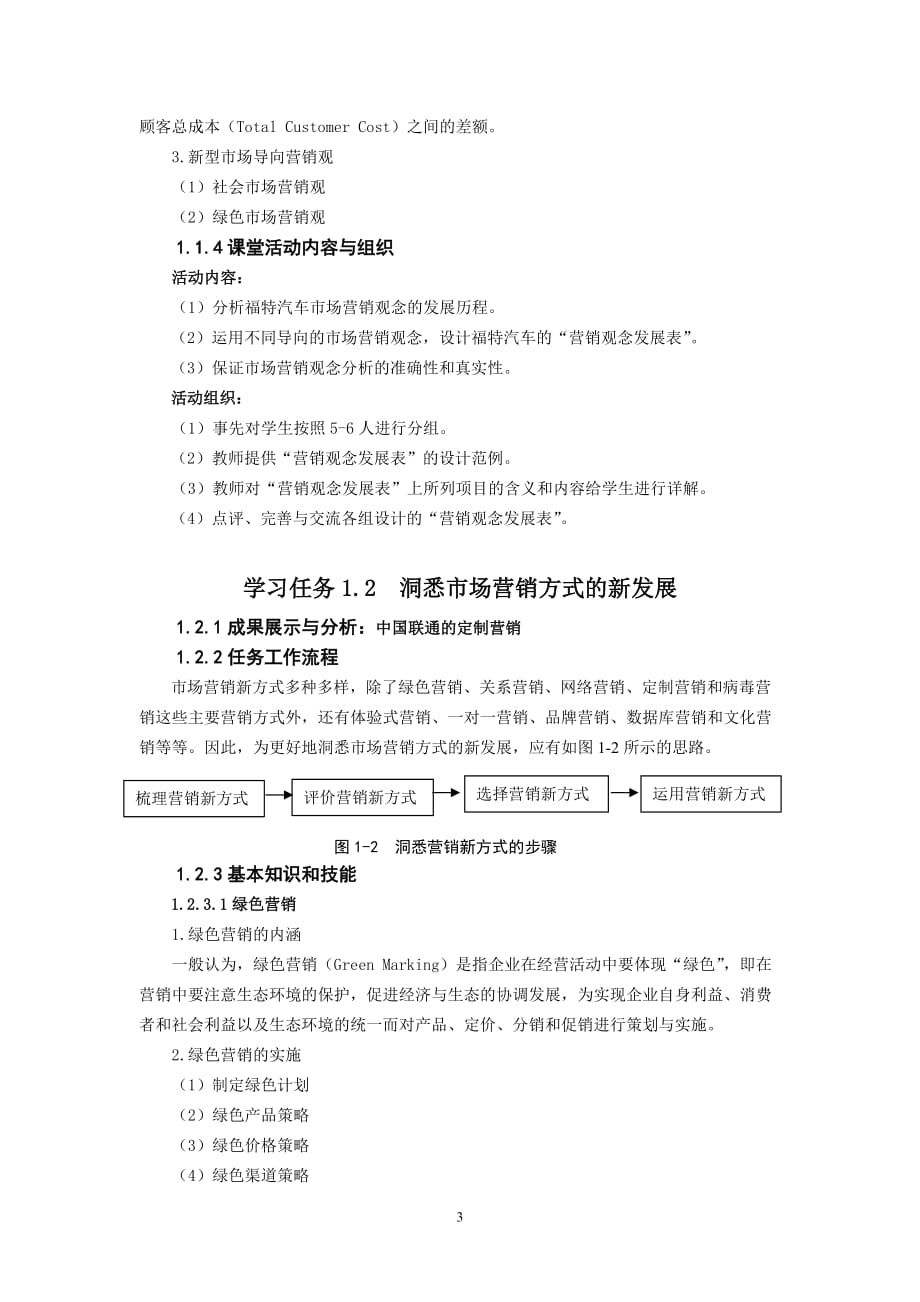 顾客总成本（Total Customer Cost）之间的差额。

3.新型市场导向营销观

（1）社会市场营销观

（2）绿色市场营销观

1.1.4 课堂活动内容与组织

活动内容：

（1）分析福特汽车市场营销观念的发展历程。

（2）运用不同导向的市场营销观念，设计福特汽车的“营销观念发展表”。

（3）保证市场营销观念分析的准确性和真实性。

活动组织：

（1）事先对学生按照 5-6 人进行分组。

（2）教师提供“营销观念发展表”的设计范例。

（3）教师对“营销观念发展表”上所列项目的含义和内容给学生进行详解。

（4）点评、完善与交流各组设计的“营销观念发展表”。

学习任务 1.2　洞悉市场营销方式的新发展

1.2.1 成果展示与分析：中国联通的定制营销

1.2.2 任务工作流程

市场营销新方式多种多样，除了绿色营销、关系营销、网络营销、定制营销和病毒营销这些主要营销方式外，还有体验式营销、一对一营销、品牌营销、数据库营销和文化营销等等。因此，为更好地洞悉市场营销方式的新发展，应有如图 1-2 所示的思路。

梳理营销新方式 评价营销新方式 选择营销新方式 运用营销新方式

图 1-2　洞悉营销新方式的步骤

1.2.3 基本知识和技能

1.2.3.1 绿色营销

1.绿色营销的内涵

一般认为，绿色营销（Green Marking）是指企业在经营活动中要体现“绿色”，即在营销中要注意生态环境的保护，促进经济与生态的协调发展，为实现企业自身利益、消费者和社会利益以及生态环境的统一而对产品、定价、分销和促销进行策划与实施。

2.绿色营销的实施

（1）制定绿色计划

（2）绿色产品策略

（3）绿色价格策略

（4）绿色渠道策略

3